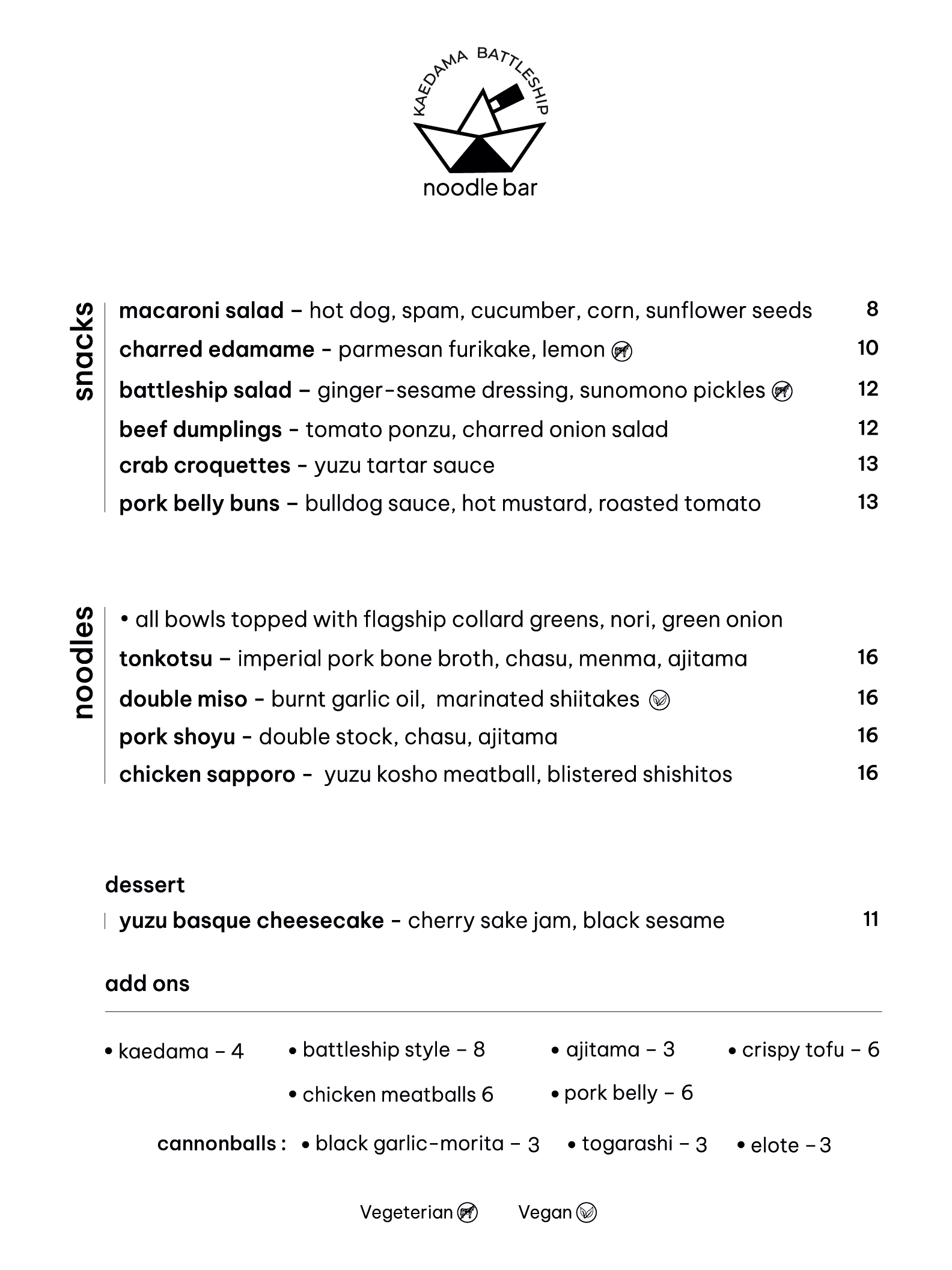 KAEDAMA BATTLESHIP
noodle bar

snacks

macaroni salad – hot dog, spam, cucumber, corn, sunflower seeds 8
charred edamame - parmesan furikake, lemon 10
battleship salad – ginger-sesame dressing, sunomono pickles 12
beef dumplings - tomato ponzu, charred onion salad 12
crab croquettes - yuzu tartar sauce 13
pork belly buns – bulldog sauce, hot mustard, roasted tomato 13

noodles

• all bowls topped with flagship collard greens, nori, green onion
tonkotsu – imperial pork bone broth, chasu, menma, ajitama 16
double miso - burnt garlic oil, marinated shiitakes 16
pork shoyu - double stock, chasu, ajitama 16
chicken sapporo - yuzu kosho meatball, blistered shishitos 16

dessert
yuzu basque cheesecake - cherry sake jam, black sesame 11

add ons

• kaedama – 4 • battleship style – 8 • ajitama – 3 • crispy tofu – 6
• chicken meatballs 6 • pork belly – 6

cannonballs : • black garlic-morita – 3 • togarashi – 3 • elote – 3

Vegeterian Vegan